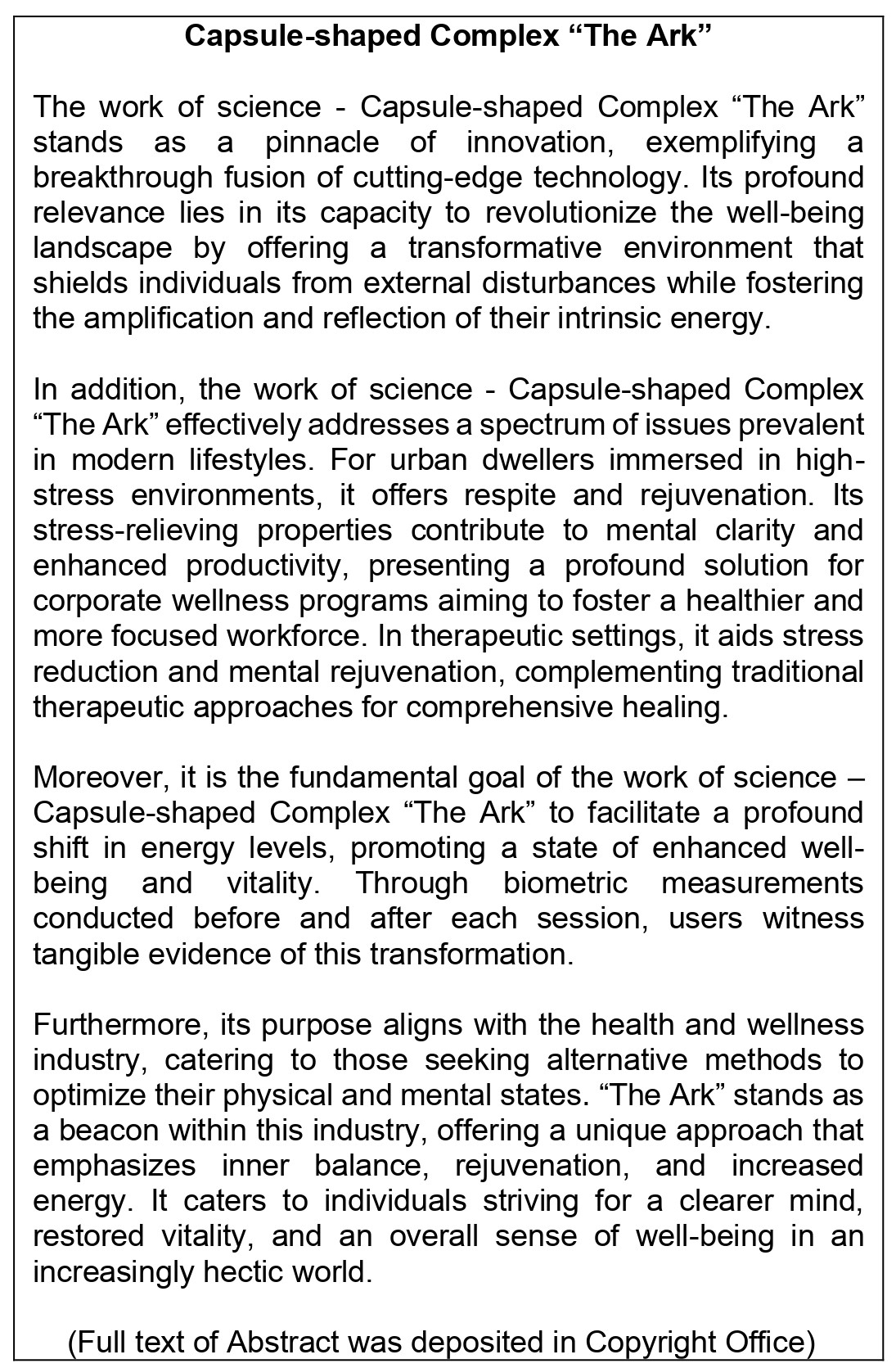 Capsule-shaped Complex “The Ark”

The work of science - Capsule-shaped Complex “The Ark” stands as a pinnacle of innovation, exemplifying a breakthrough fusion of cutting-edge technology. Its profound relevance lies in its capacity to revolutionize the well-being landscape by offering a transformative environment that shields individuals from external disturbances while fostering the amplification and reflection of their intrinsic energy.

In addition, the work of science - Capsule-shaped Complex “The Ark” effectively addresses a spectrum of issues prevalent in modern lifestyles. For urban dwellers immersed in high-stress environments, it offers respite and rejuvenation. Its stress-relieving properties contribute to mental clarity and enhanced productivity, presenting a profound solution for corporate wellness programs aiming to foster a healthier and more focused workforce. In therapeutic settings, it aids stress reduction and mental rejuvenation, complementing traditional therapeutic approaches for comprehensive healing.

Moreover, it is the fundamental goal of the work of science – Capsule-shaped Complex “The Ark” to facilitate a profound shift in energy levels, promoting a state of enhanced well-being and vitality. Through biometric measurements conducted before and after each session, users witness tangible evidence of this transformation.

Furthermore, its purpose aligns with the health and wellness industry, catering to those seeking alternative methods to optimize their physical and mental states. “The Ark” stands as a beacon within this industry, offering a unique approach that emphasizes inner balance, rejuvenation, and increased energy. It caters to individuals striving for a clearer mind, restored vitality, and an overall sense of well-being in an increasingly hectic world.

(Full text of Abstract was deposited in Copyright Office)